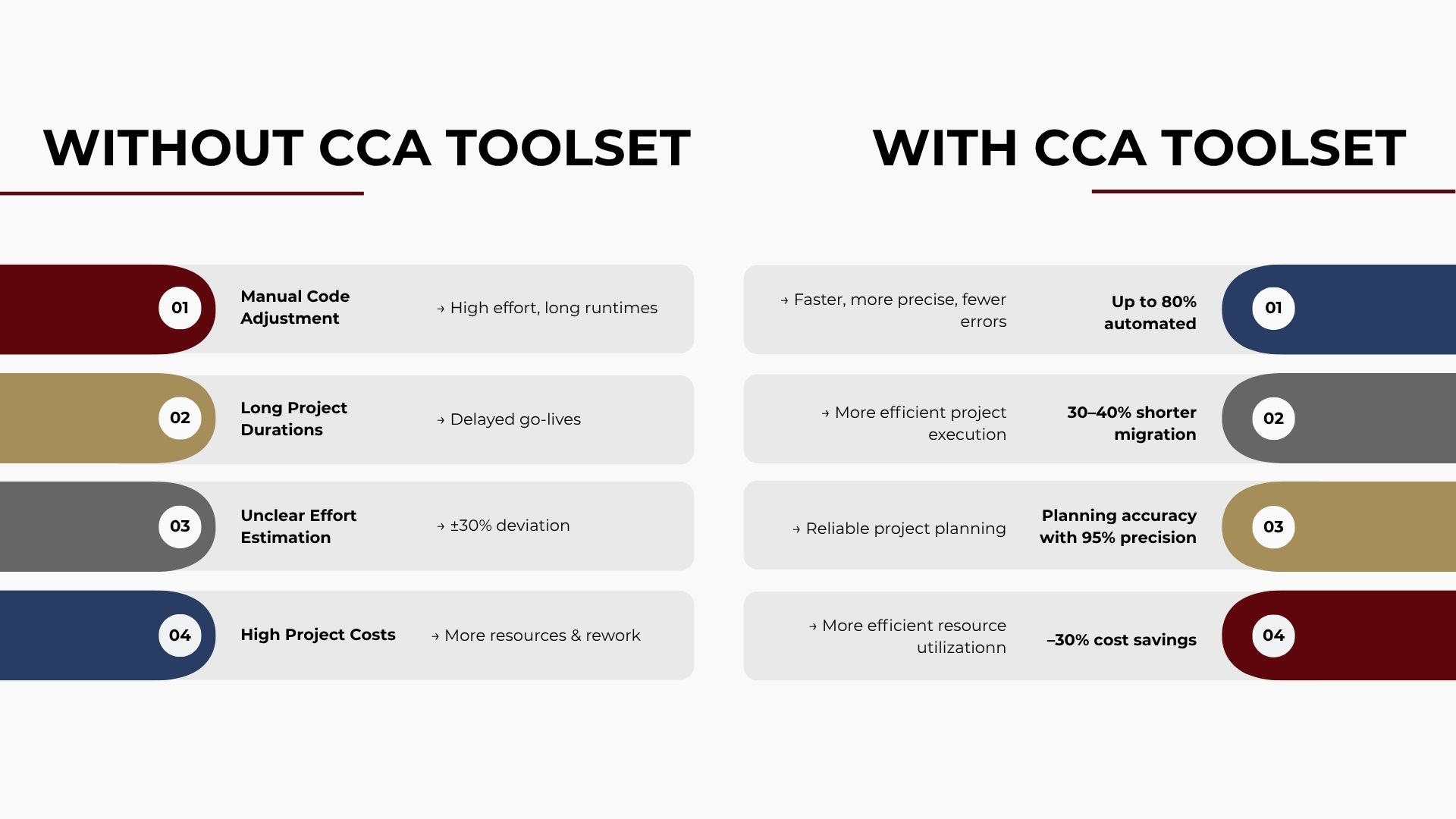 WITHOUT CCA TOOLSET

01 Manual Code Adjustment → High effort, long runtimes

02 Long Project Durations → Delayed go-lives

03 Unclear Effort Estimation → ±30% deviation

04 High Project Costs → More resources & rework

WITH CCA TOOLSET

→ Faster, more precise, fewer errors Up to 80% automated 01

→ More efficient project execution 30–40% shorter migration 02

→ Reliable project planning Planning accuracy with 95% precision 03

→ More efficient resource utilizationn –30% cost savings 04